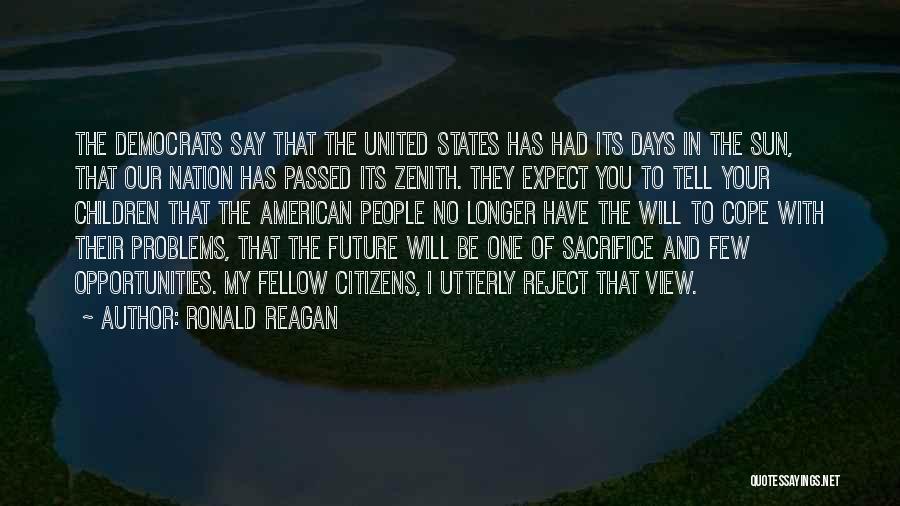 THE DEMOCRATS SAY THAT THE UNITED STATES HAS HAD ITS DAYS IN THE SUN, THAT OUR NATION HAS PASSED ITS ZENITH. THEY EXPECT YOU TO TELL YOUR CHILDREN THAT THE AMERICAN PEOPLE NO LONGER HAVE THE WILL TO COPE WITH THEIR PROBLEMS, THAT THE FUTURE WILL BE ONE OF SACRIFICE AND FEW OPPORTUNITIES. MY FELLOW CITIZENS, I UTTERLY REJECT THAT VIEW.

~ AUTHOR: RONALD REAGAN

QUOTESSAYINGS.NET